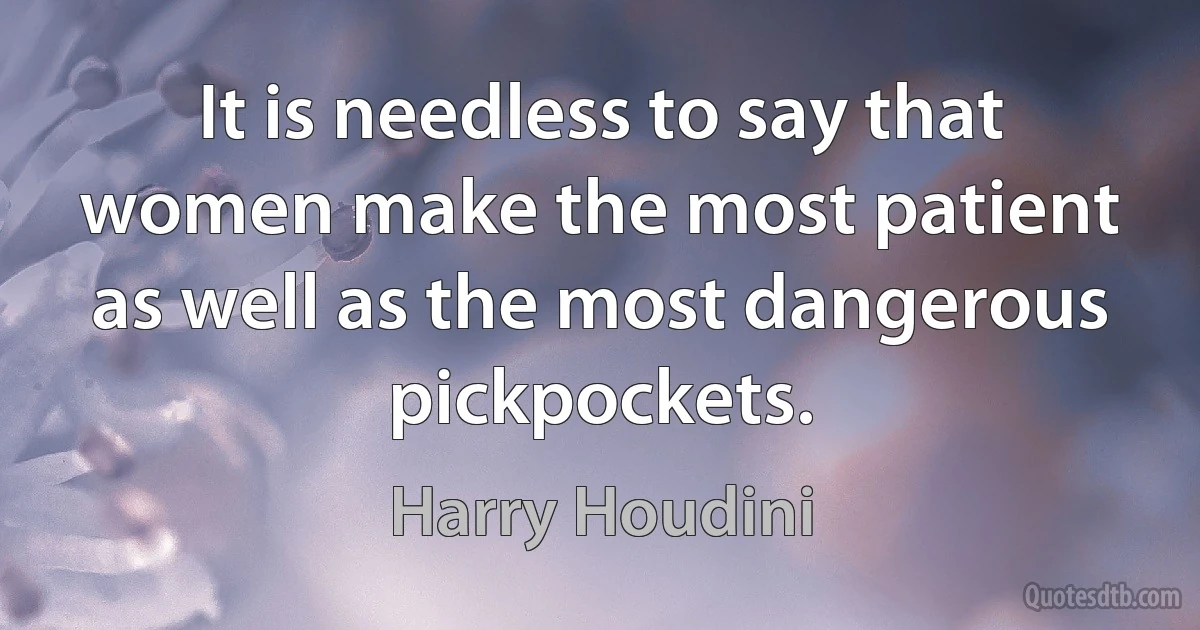 It is needless to say that women make the most patient as well as the most dangerous pickpockets.

Harry Houdini

Quotesdtb.com